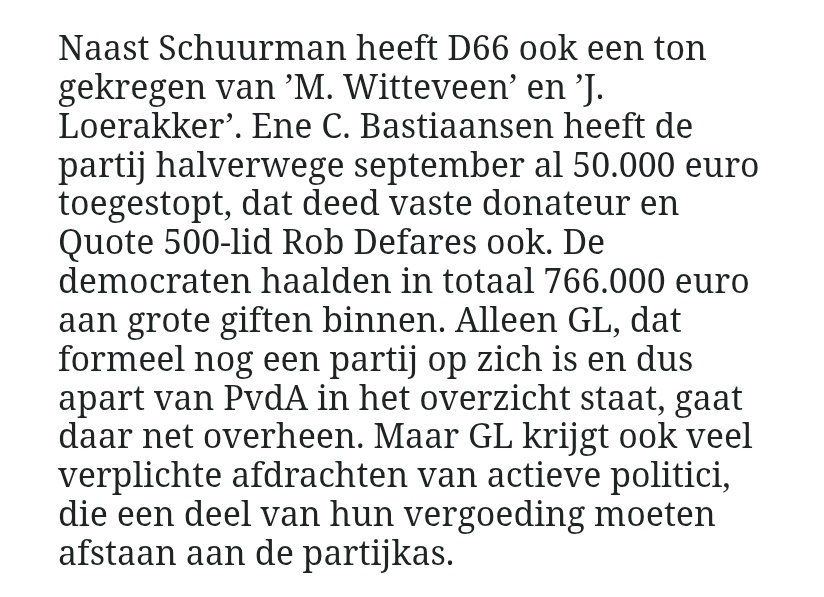 Naast Schuurman heeft D66 ook een ton gekregen van ’M. Witteveen’ en ’J. Loerakker’. Ene C. Bastiaansen heeft de partij halverwege september al 50.000 euro toegestopt, dat deed vaste donateur en Quote 500-lid Rob Defares ook. De democraten haalden in totaal 766.000 euro aan grote giften binnen. Alleen GL, dat formeel nog een partij op zich is en dus apart van PvdA in het overzicht staat, gaat daar net overheen. Maar GL krijgt ook veel verplichte afdrachten van actieve politici, die een deel van hun vergoeding moeten afstaan aan de partijkas.